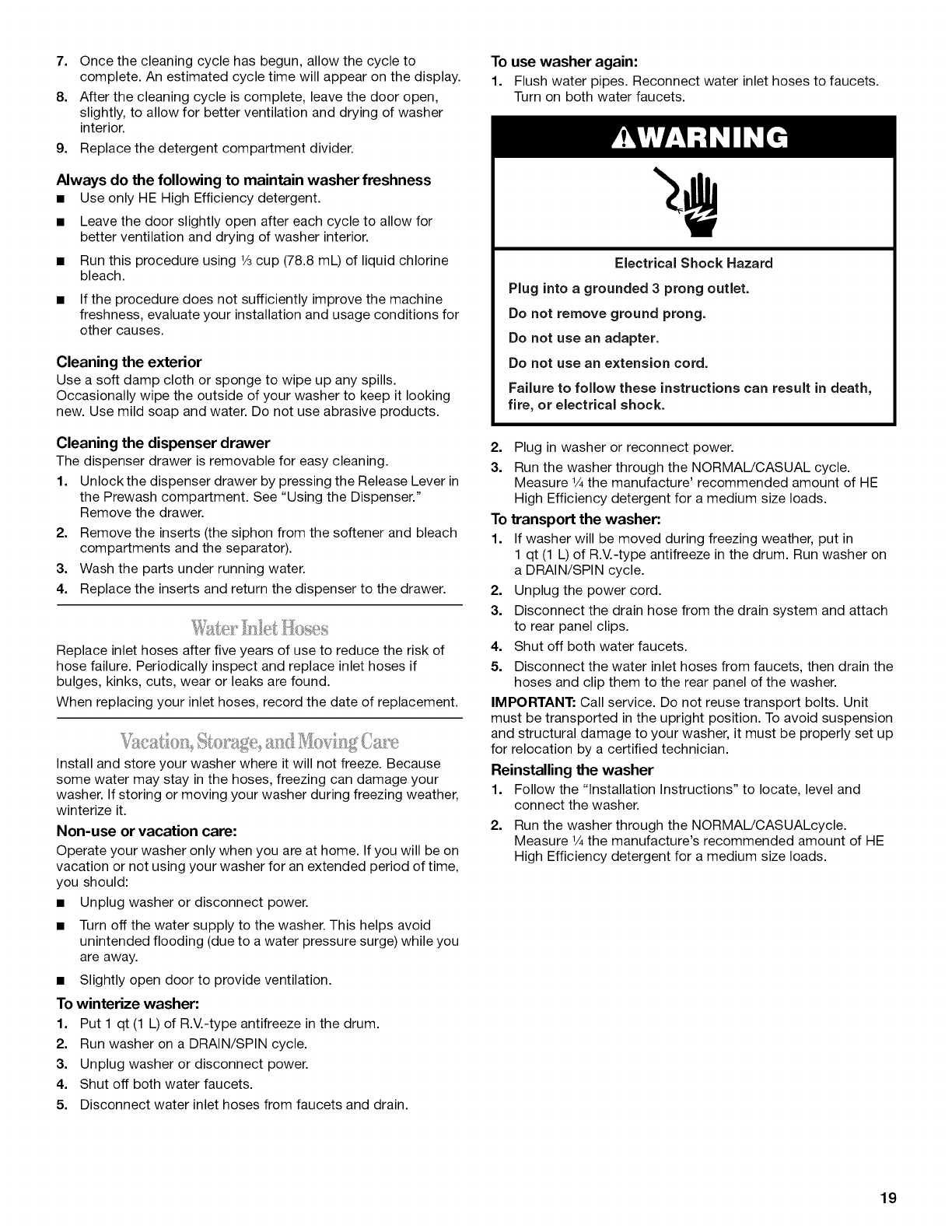 7. Once the cleaning cycle has begun, allow the cycle to complete. An estimated cycle time will appear on the display.
8. After the cleaning cycle is complete, leave the door open, slightly, to allow for better ventilation and drying of washer interior.
9. Replace the detergent compartment divider.

Always do the following to maintain washer freshness
■ Use only HE High Efficiency detergent.
■ Leave the door slightly open after each cycle to allow for better ventilation and drying of washer interior.
■ Run this procedure using ⅓ cup (78.8 mL) of liquid chlorine bleach.
■ If the procedure does not sufficiently improve the machine freshness, evaluate your installation and usage conditions for other causes.

Cleaning the exterior
Use a soft damp cloth or sponge to wipe up any spills. Occasionally wipe the outside of your washer to keep it looking new. Use mild soap and water. Do not use abrasive products.

Cleaning the dispenser drawer
The dispenser drawer is removable for easy cleaning.
1. Unlock the dispenser drawer by pressing the Release Lever in the Prewash compartment. See "Using the Dispenser." Remove the drawer.
2. Remove the inserts (the siphon from the softener and bleach compartments and the separator).
3. Wash the parts under running water.
4. Replace the inserts and return the dispenser to the drawer.

Water Inlet Hoses
Replace inlet hoses after five years of use to reduce the risk of hose failure. Periodically inspect and replace inlet hoses if bulges, kinks, cuts, wear or leaks are found.
When replacing your inlet hoses, record the date of replacement.

Vacation, Storage, and Moving Care
Install and store your washer where it will not freeze. Because some water may stay in the hoses, freezing can damage your washer. If storing or moving your washer during freezing weather, winterize it.

Non-use or vacation care:
Operate your washer only when you are at home. If you will be on vacation or not using your washer for an extended period of time, you should:
■ Unplug washer or disconnect power.
■ Turn off the water supply to the washer. This helps avoid unintended flooding (due to a water pressure surge) while you are away.
■ Slightly open door to provide ventilation.

To winterize washer:
1. Put 1 qt (1 L) of R.V.-type antifreeze in the drum.
2. Run washer on a DRAIN/SPIN cycle.
3. Unplug washer or disconnect power.
4. Shut off both water faucets.
5. Disconnect water inlet hoses from faucets and drain.

To use washer again:
1. Flush water pipes. Reconnect water inlet hoses to faucets. Turn on both water faucets.

⚠WARNING

Electrical Shock Hazard
Plug into a grounded 3 prong outlet.
Do not remove ground prong.
Do not use an adapter.
Do not use an extension cord.
Failure to follow these instructions can result in death, fire, or electrical shock.

2. Plug in washer or reconnect power.
3. Run the washer through the NORMAL/CASUAL cycle. Measure ¼ the manufacture' recommended amount of HE High Efficiency detergent for a medium size loads.

To transport the washer:
1. If washer will be moved during freezing weather, put in 1 qt (1 L) of R.V.-type antifreeze in the drum. Run washer on a DRAIN/SPIN cycle.
2. Unplug the power cord.
3. Disconnect the drain hose from the drain system and attach to rear panel clips.
4. Shut off both water faucets.
5. Disconnect the water inlet hoses from faucets, then drain the hoses and clip them to the rear panel of the washer.
IMPORTANT: Call service. Do not reuse transport bolts. Unit must be transported in the upright position. To avoid suspension and structural damage to your washer, it must be properly set up for relocation by a certified technician.

Reinstalling the washer
1. Follow the "Installation Instructions" to locate, level and connect the washer.
2. Run the washer through the NORMAL/CASUALcycle. Measure ¼ the manufacture's recommended amount of HE High Efficiency detergent for a medium size loads.

19